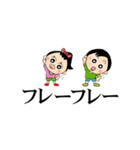 フレーフレー